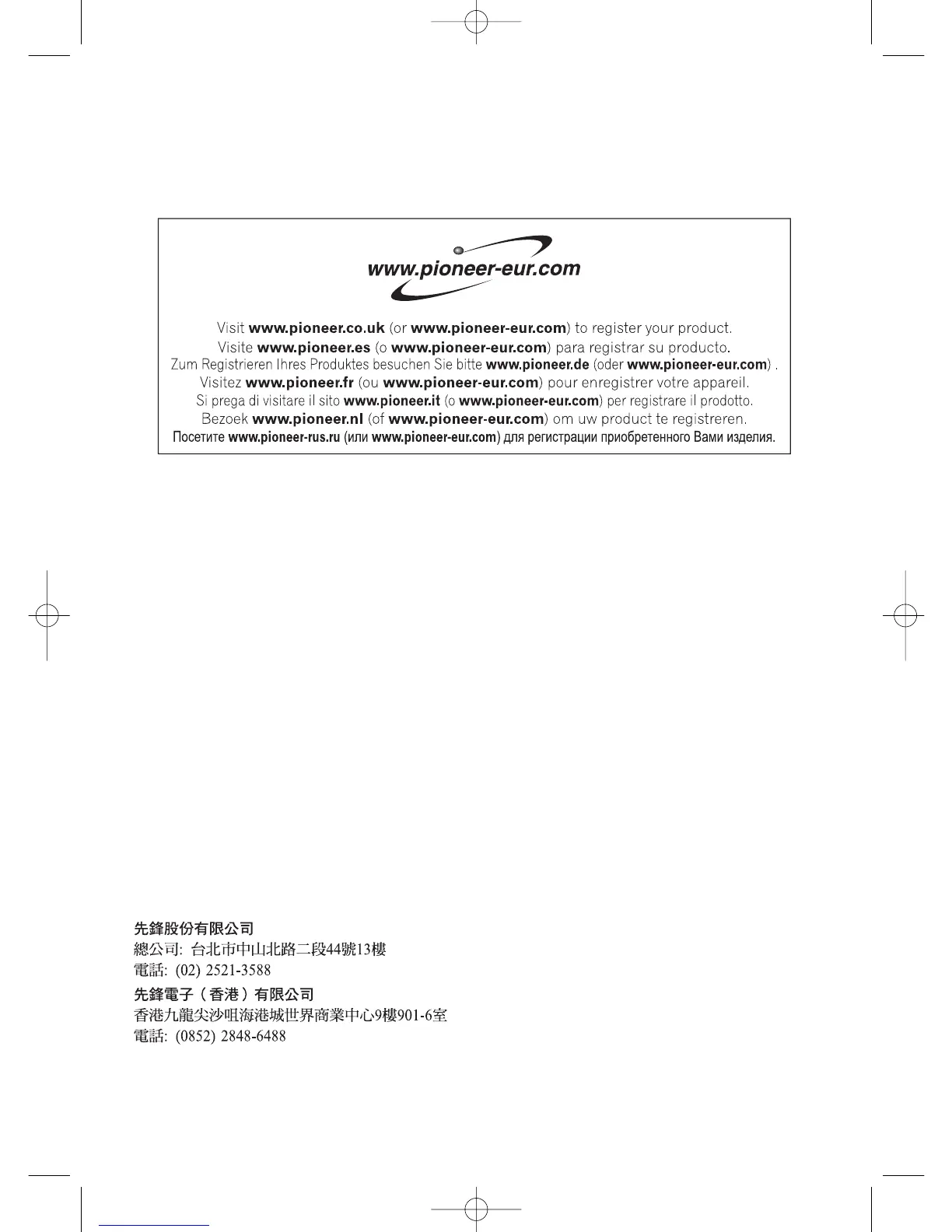 www.pioneer-eur.com

Visit www.pioneer.co.uk (or www.pioneer-eur.com) to register your product.
Visite www.pioneer.es (o www.pioneer-eur.com) para registrar su producto.
Zum Registrieren Ihres Produktes besuchen Sie bitte www.pioneer.de (oder www.pioneer-eur.com) .
Visitez www.pioneer.fr (ou www.pioneer-eur.com) pour enregistrer votre appareil.
Si prega di visitare il sito www.pioneer.it (o www.pioneer-eur.com) per registrare il prodotto.
Bezoek www.pioneer.nl (of www.pioneer-eur.com) om uw product te registreren.
Посетите www.pioneer-rus.ru (или www.pioneer-eur.com) для регистрации приобретенного Вами изделия.

先鋒股份有限公司
總公司: 台北市中山北路二段44號13樓
電話: (02) 2521-3588

先鋒電子（香港）有限公司
香港九龍尖沙咀海港城世界商業中心9樓901-6室
電話: (0852) 2848-6488